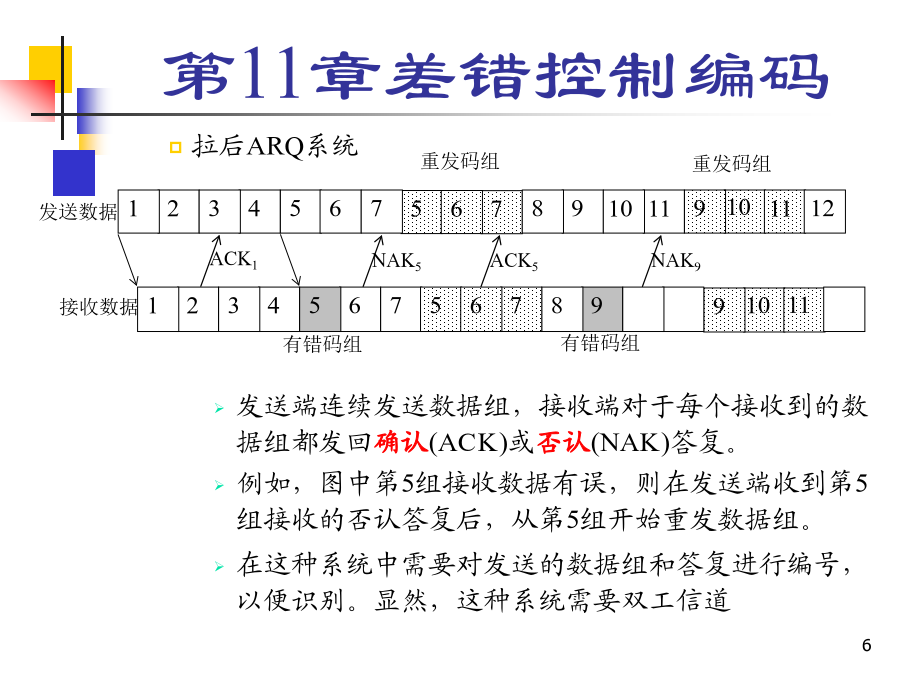 第11章差错控制编码

拉后ARQ系统

重发码组 重发码组

发送数据 1 2 3 4 5 6 7 5 6 7 8 9 10 11 9 10 11 12

$ACK_1$ $NAK_5$ $ACK_5$ $NAK_9$

接收数据 1 2 3 4 5 6 7 5 6 7 8 9 9 10 11

有错码组 有错码组

发送端连续发送数据组，接收端对于每个接收到的数据组都发回确认(ACK)或否认(NAK)答复。

例如，图中第5组接收数据有误，则在发送端收到第5组接收的否认答复后，从第5组开始重发数据组。

在这种系统中需要对发送的数据组和答复进行编号，以便识别。显然，这种系统需要双工信道

6